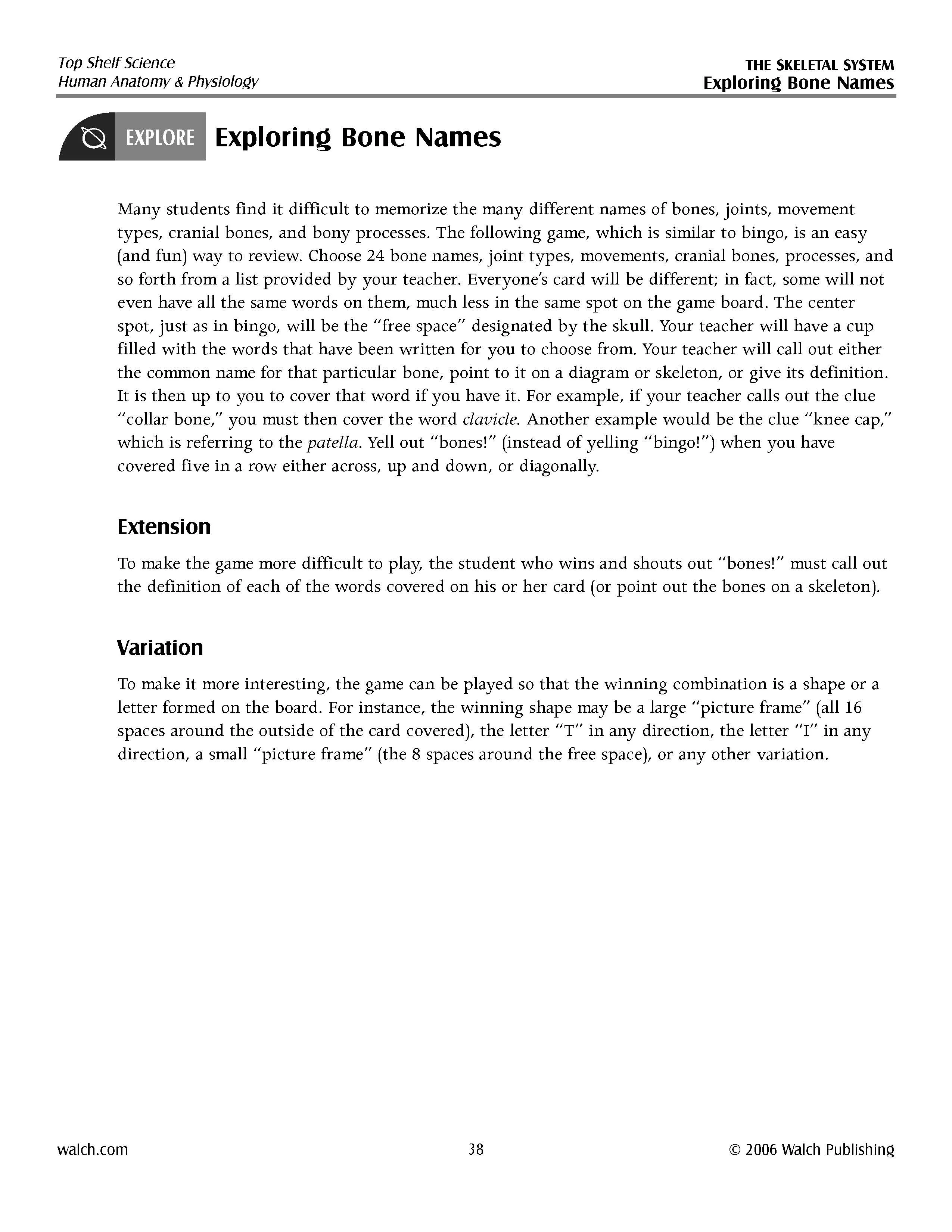 Top Shelf Science
Human Anatomy & Physiology

THE SKELETAL SYSTEM
Exploring Bone Names

EXPLORE Exploring Bone Names

Many students find it difficult to memorize the many different names of bones, joints, movement types, cranial bones, and bony processes. The following game, which is similar to bingo, is an easy (and fun) way to review. Choose 24 bone names, joint types, movements, cranial bones, processes, and so forth from a list provided by your teacher. Everyone's card will be different; in fact, some will not even have all the same words on them, much less in the same spot on the game board. The center spot, just as in bingo, will be the "free space" designated by the skull. Your teacher will have a cup filled with the words that have been written for you to choose from. Your teacher will call out either the common name for that particular bone, point to it on a diagram or skeleton, or give its definition. It is then up to you to cover that word if you have it. For example, if your teacher calls out the clue "collar bone," you must then cover the word clavicle. Another example would be the clue "knee cap," which is referring to the patella. Yell out "bones!" (instead of yelling "bingo!") when you have covered five in a row either across, up and down, or diagonally.

Extension

To make the game more difficult to play, the student who wins and shouts out "bones!" must call out the definition of each of the words covered on his or her card (or point out the bones on a skeleton).

Variation

To make it more interesting, the game can be played so that the winning combination is a shape or a letter formed on the board. For instance, the winning shape may be a large "picture frame" (all 16 spaces around the outside of the card covered), the letter "T" in any direction, the letter "I" in any direction, a small "picture frame" (the 8 spaces around the free space), or any other variation.

walch.com
38
© 2006 Walch Publishing